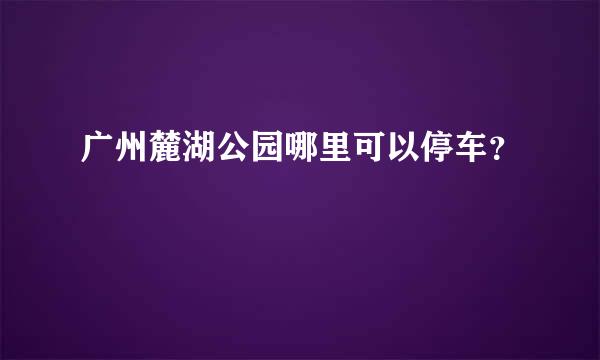 广州麓湖公园哪里可以停车？